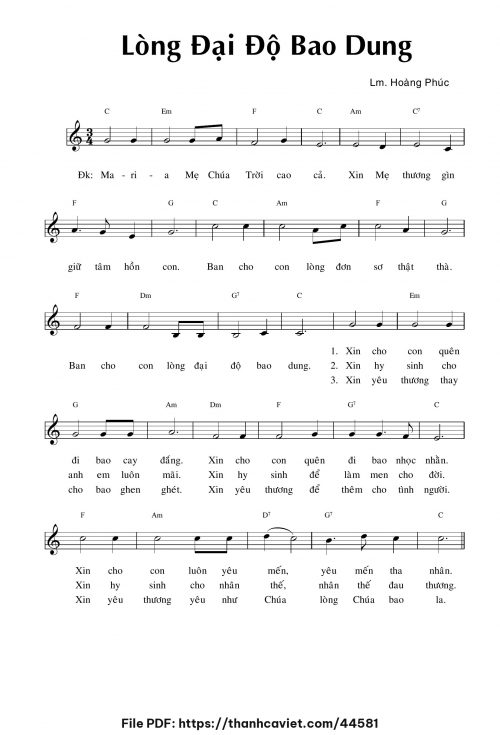 Lòng Đại Độ Bao Dung

Lm. Hoàng Phúc

C Em F C Am $C^7$

Đk: Ma - ri - a Mẹ Chúa Trời cao cả. Xin Mẹ thương gìn

F G C Am F G

giữ tâm hồn con. Ban cho con lòng đơn sơ thật thà.

F Dm $G^7$ C Em

Ban cho con lòng đại độ bao dung.

1. Xin cho con quên
2. Xin hy sinh cho
3. Xin yêu thương thay

G Am Dm F $G^7$ C

đi bao cay đắng. Xin cho con quên đi bao nhọc nhằn.
anh em luôn mãi. Xin hy sinh để làm men cho đời.
cho bao ghen ghét. Xin yêu thương để thêm cho tình người.

F Am $D^7$ $G^7$ C

Xin cho con luôn yêu mến, yêu mến tha nhân.
Xin hy sinh cho nhân thế, nhân thế đau thương.
Xin yêu thương yêu như Chúa lòng Chúa bao la.

File PDF: https://thanhcaviet.com/44581